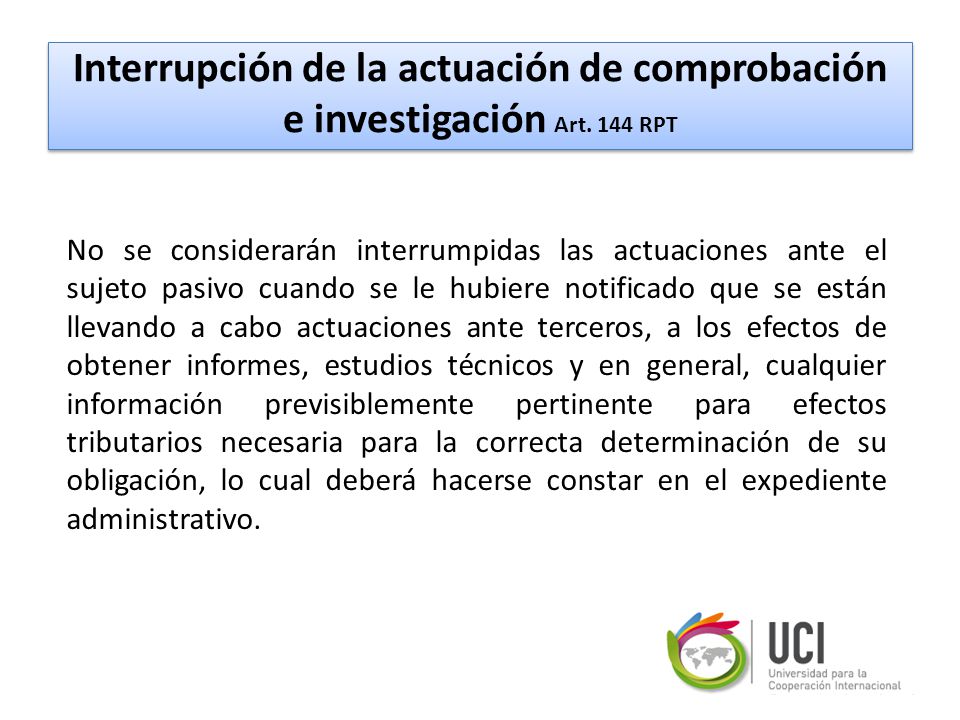 Interrupción de la actuación de comprobación e investigación Art. 144 RPT

No se considerarán interrumpidas las actuaciones ante el sujeto pasivo cuando se le hubiere notificado que se están llevando a cabo actuaciones ante terceros, a los efectos de obtener informes, estudios técnicos y en general, cualquier información previsiblemente pertinente para efectos tributarios necesaria para la correcta determinación de su obligación, lo cual deberá hacerse constar en el expediente administrativo.

UCI
Universidad para la Cooperación Internacional